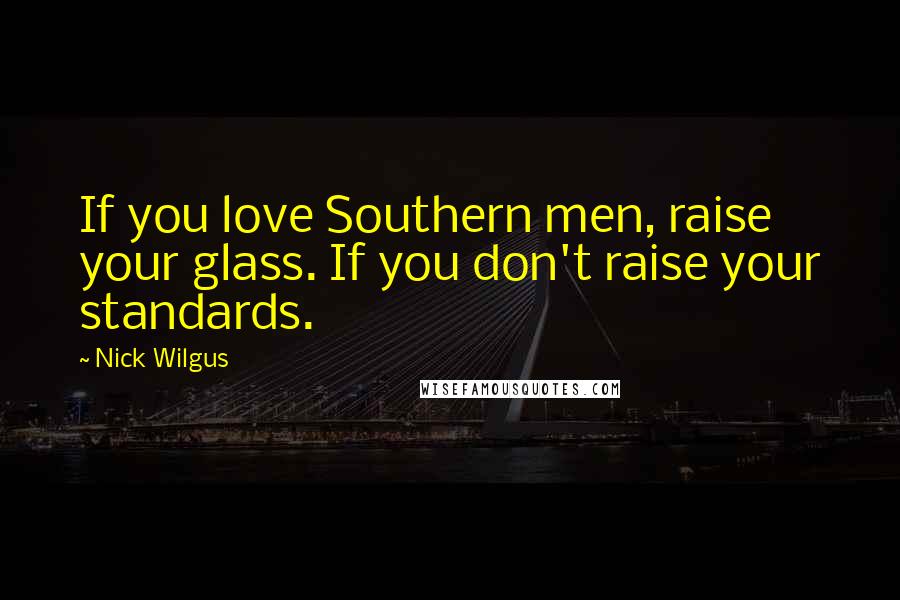 If you love Southern men, raise your glass. If you don't raise your standards.

~ Nick Wilgus

WISEFAMOUSQUOTES.COM